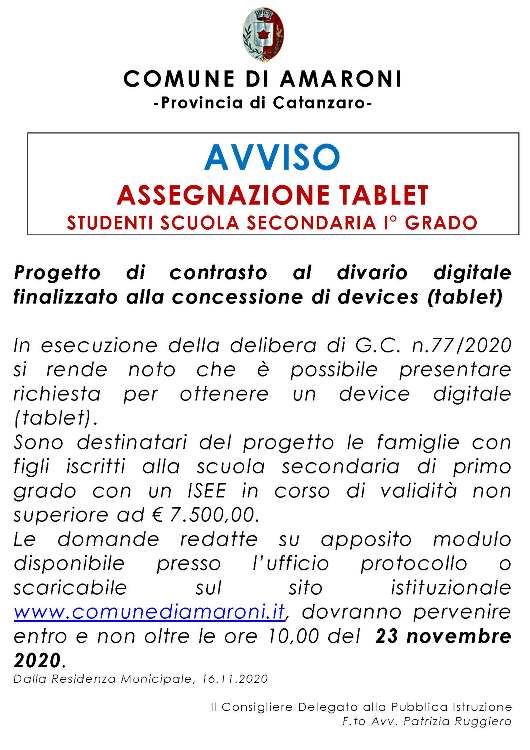 COMUNE DI AMARONI
-Provincia di Catanzaro-

AVVISO
ASSEGNAZIONE TABLET
STUDENTI SCUOLA SECONDARIA I° GRADO

Progetto di contrasto al divario digitale finalizzato alla concessione di devices (tablet)

In esecuzione della delibera di G.C. n.77/2020 si rende noto che è possibile presentare richiesta per ottenere un device digitale (tablet).
Sono destinatari del progetto le famiglie con figli iscritti alla scuola secondaria di primo grado con un ISEE in corso di validità non superiore ad € 7.500,00.
Le domande redatte su apposito modulo disponibile presso l'ufficio protocollo o scaricabile sul sito istituzionale www.comunediamaroni.it, dovranno pervenire entro e non oltre le ore 10,00 del 23 novembre 2020.
Dalla Residenza Municipale, 16.11.2020

Il Consigliere Delegato alla Pubblica Istruzione
F.to Avv. Patrizia Ruggiero